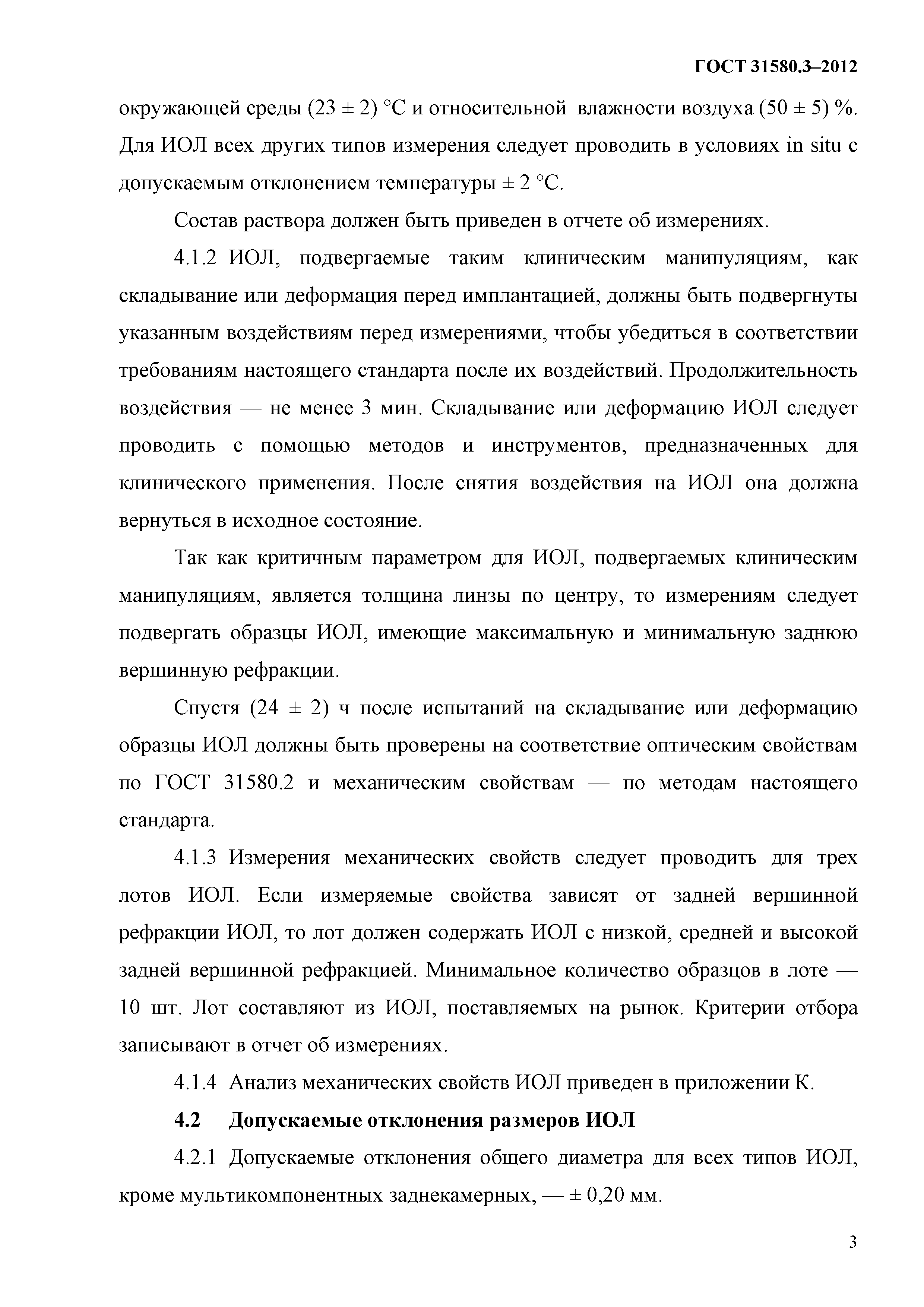 ГОСТ 31580.3–2012

окружающей среды (23 ± 2) °С и относительной влажности воздуха (50 ± 5) %. Для ИОЛ всех других типов измерения следует проводить в условиях in situ с допускаемым отклонением температуры ± 2 °С.

Состав раствора должен быть приведен в отчете об измерениях.

4.1.2 ИОЛ, подвергаемые таким клиническим манипуляциям, как складывание или деформация перед имплантацией, должны быть подвергнуты указанным воздействиям перед измерениями, чтобы убедиться в соответствии требованиям настоящего стандарта после их воздействий. Продолжительность воздействия — не менее 3 мин. Складывание или деформацию ИОЛ следует проводить с помощью методов и инструментов, предназначенных для клинического применения. После снятия воздействия на ИОЛ она должна вернуться в исходное состояние.

Так как критичным параметром для ИОЛ, подвергаемых клиническим манипуляциям, является толщина линзы по центру, то измерениям следует подвергать образцы ИОЛ, имеющие максимальную и минимальную заднюю вершинную рефракции.

Спустя (24 ± 2) ч после испытаний на складывание или деформацию образцы ИОЛ должны быть проверены на соответствие оптическим свойствам по ГОСТ 31580.2 и механическим свойствам — по методам настоящего стандарта.

4.1.3 Измерения механических свойств следует проводить для трех лотов ИОЛ. Если измеряемые свойства зависят от задней вершинной рефракции ИОЛ, то лот должен содержать ИОЛ с низкой, средней и высокой задней вершинной рефракцией. Минимальное количество образцов в лоте — 10 шт. Лот составляют из ИОЛ, поставляемых на рынок. Критерии отбора записывают в отчет об измерениях.

4.1.4 Анализ механических свойств ИОЛ приведен в приложении К.

4.2 Допускаемые отклонения размеров ИОЛ

4.2.1 Допускаемые отклонения общего диаметра для всех типов ИОЛ, кроме мультикомпонентных заднекамерных, — ± 0,20 мм.

3